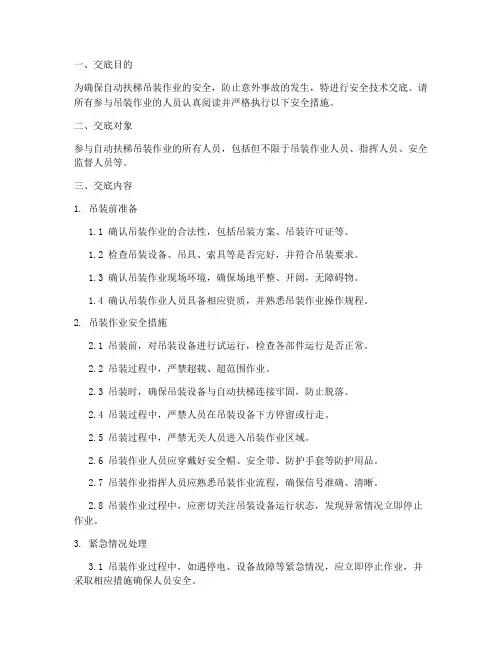 一、交底目的

为确保自动扶梯吊装作业的安全，防止意外事故的发生，特进行安全技术交底。请所有参与吊装作业的人员认真阅读并严格执行以下安全措施。

二、交底对象

参与自动扶梯吊装作业的所有人员，包括但不限于吊装作业人员、指挥人员、安全监督人员等。

三、交底内容

1. 吊装前准备

1.1 确认吊装作业的合法性，包括吊装方案、吊装许可证等。

1.2 检查吊装设备、吊具、索具等是否完好，并符合吊装要求。

1.3 确认吊装作业现场环境，确保场地平整、开阔，无障碍物。

1.4 确认吊装作业人员具备相应资质，并熟悉吊装作业操作规程。

2. 吊装作业安全措施

2.1 吊装前，对吊装设备进行试运行，检查各部件运行是否正常。

2.2 吊装过程中，严禁超载、超范围作业。

2.3 吊装时，确保吊装设备与自动扶梯连接牢固，防止脱落。

2.4 吊装过程中，严禁人员在吊装设备下方停留或行走。

2.5 吊装过程中，严禁无关人员进入吊装作业区域。

2.6 吊装作业人员应穿戴好安全帽、安全带、防护手套等防护用品。

2.7 吊装作业指挥人员应熟悉吊装作业流程，确保信号准确、清晰。

2.8 吊装作业过程中，应密切关注吊装设备运行状态，发现异常情况立即停止作业。

3. 紧急情况处理

3.1 吊装作业过程中，如遇停电、设备故障等紧急情况，应立即停止作业，并采取相应措施确保人员安全。